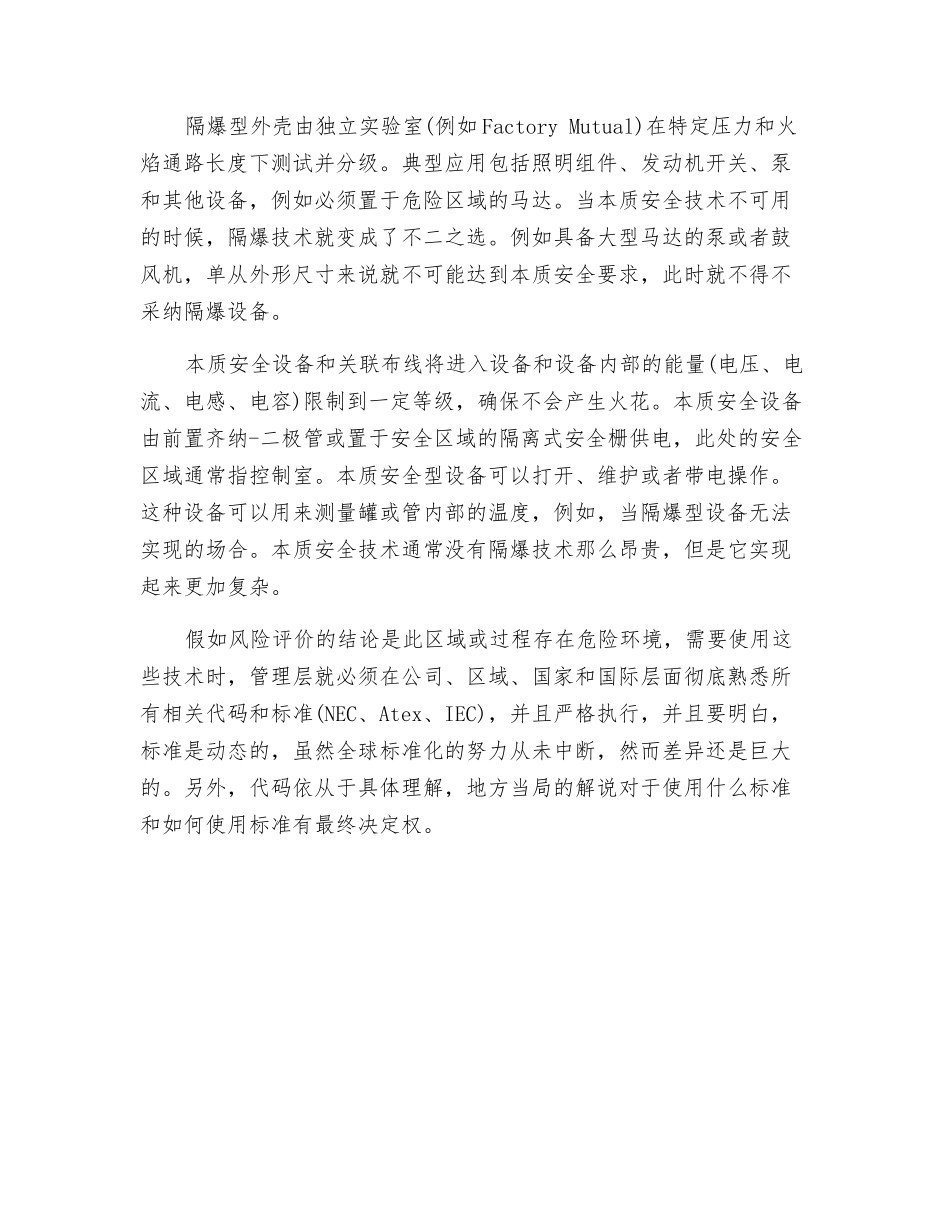 隔爆型外壳由独立实验室(例如Factory Mutual)在特定压力和火焰通路长度下测试并分级。典型应用包括照明组件、发动机开关、泵和其他设备，例如必须置于危险区域的马达。当本质安全技术不可用的时候，隔爆技术就变成了不二之选。例如具备大型马达的泵或者鼓风机，单从外形尺寸来说就不可能达到本质安全要求，此时就不得不采纳隔爆设备。

本质安全设备和关联布线将进入设备和设备内部的能量(电压、电流、电感、电容)限制到一定等级，确保不会产生火花。本质安全设备由前置齐纳-二极管或置于安全区域的隔离式安全栅供电，此处的安全区域通常指控制室。本质安全型设备可以打开、维护或者带电操作。这种设备可以用来测量罐或管内部的温度，例如，当隔爆型设备无法实现的场合。本质安全技术通常没有隔爆技术那么昂贵，但是它实现起来更加复杂。

假如风险评价的结论是此区域或过程存在危险环境，需要使用这些技术时，管理层就必须在公司、区域、国家和国际层面彻底熟悉所有相关代码和标准(NEC、Atex、IEC)，并且严格执行，并且要明白，标准是动态的，虽然全球标准化的努力从未中断，然而差异还是巨大的。另外，代码依从于具体理解，地方当局的解说对于使用什么标准和如何使用标准有最终决定权。